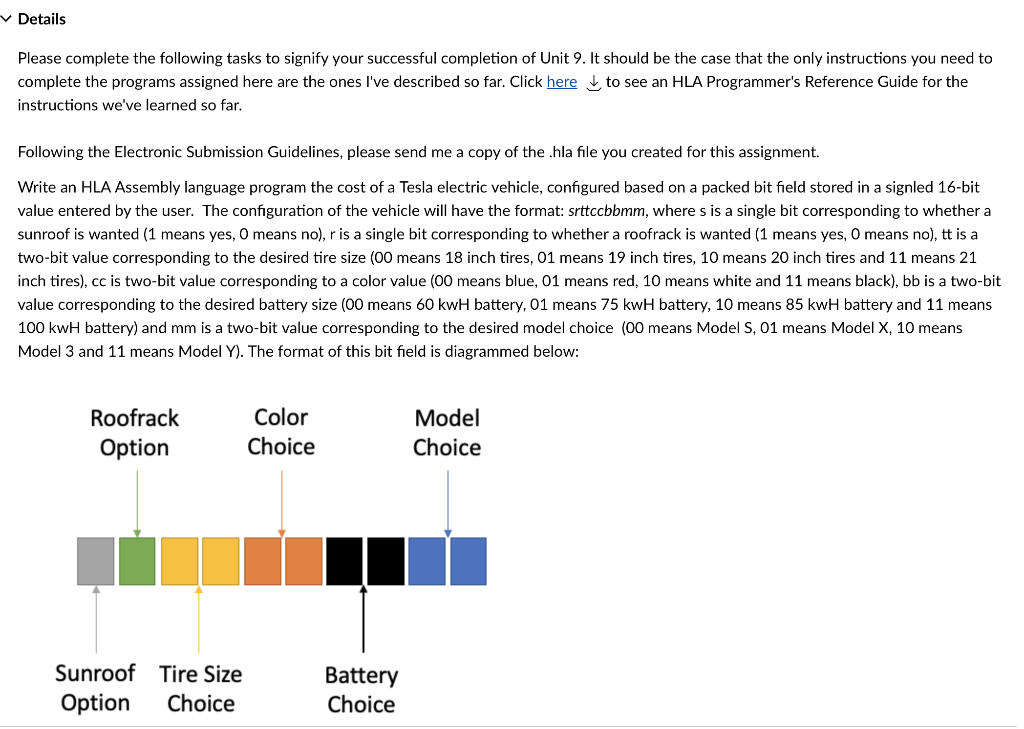 Details

Please complete the following tasks to signify your successful completion of Unit 9. It should be the case that the only instructions you need to complete the programs assigned here are the ones I've described so far. Click here to see an HLA Programmer's Reference Guide for the instructions we've learned so far.

Following the Electronic Submission Guidelines, please send me a copy of the .hla file you created for this assignment.

Write an HLA Assembly language program the cost of a Tesla electric vehicle, configured based on a packed bit field stored in a signled 16-bit value entered by the user. The configuration of the vehicle will have the format: srttccbbmm, where s is a single bit corresponding to whether a sunroof is wanted (1 means yes, 0 means no), r is a single bit corresponding to whether a roofrack is wanted (1 means yes, 0 means no), tt is a two-bit value corresponding to the desired tire size (00 means 18 inch tires, 01 means 19 inch tires, 10 means 20 inch tires and 11 means 21 inch tires), cc is two-bit value corresponding to a color value (00 means blue, 01 means red, 10 means white and 11 means black), bb is a two-bit value corresponding to the desired battery size (00 means 60 kwH battery, 01 means 75 kwH battery, 10 means 85 kwH battery and 11 means 100 kwH battery) and mm is a two-bit value corresponding to the desired model choice (00 means Model S, 01 means Model X, 10 means Model 3 and 11 means Model Y). The format of this bit field is diagrammed below:

Roofrack Option
Color Choice
Model Choice

Sunroof Option
Tire Size Choice
Battery Choice